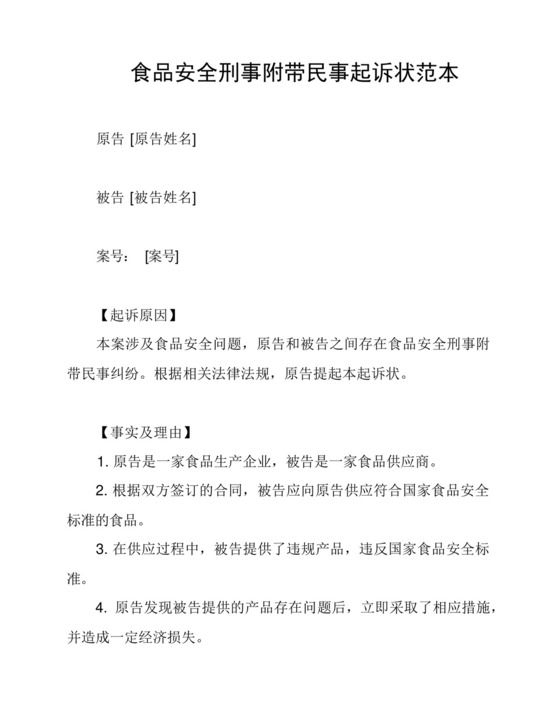 食品安全刑事附带民事起诉状范本

原告 [原告姓名]

被告 [被告姓名]

案号： [案号]

【起诉原因】

本案涉及食品安全问题，原告和被告之间存在食品安全刑事附带民事纠纷。根据相关法律法规，原告提起本起诉状。

【事实及理由】

1. 原告是一家食品生产企业，被告是一家食品供应商。

2. 根据双方签订的合同，被告应向原告供应符合国家食品安全标准的食品。

3. 在供应过程中，被告提供了违规产品，违反国家食品安全标准。

4. 原告发现被告提供的产品存在问题后，立即采取了相应措施，并造成一定经济损失。